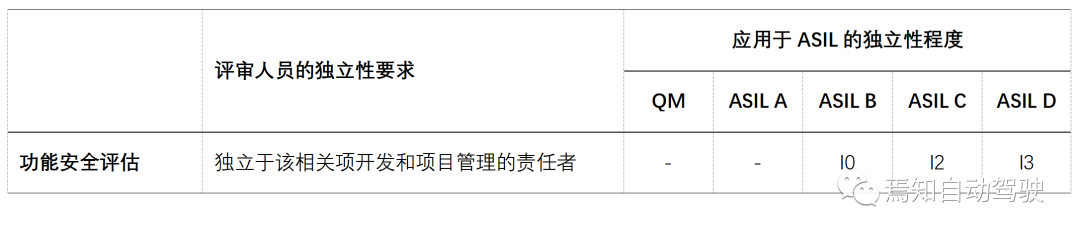 | | 评审人员的独立性要求 | 应用于 ASIL 的独立性程度 | | | | |
|---|---|---|---|---|---|---|
| | | QM | ASIL A | ASIL B | ASIL C | ASIL D |
| 功能安全评估 | 独立于该相关项开发和项目管理的责任者 | - | - | I0 | I2 | I3 |

焉知自动驾驶